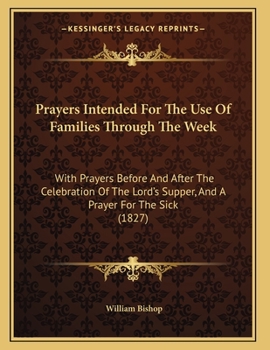 —KESSINGER'S LEGACY REPRINTS—

Prayers Intended For The Use Of Families Through The Week

With Prayers Before And After The Celebration Of The Lord's Supper, And A Prayer For The Sick
(1827)

William Bishop